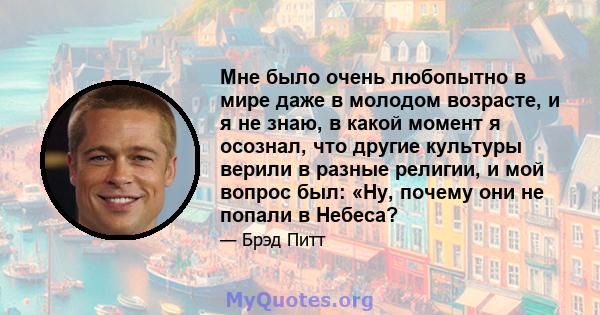 Мне было очень любопытно в мире даже в молодом возрасте, и я не знаю, в какой момент я осознал, что другие культуры верили в разные религии, и мой вопрос был: «Ну, почему они не попали в Небеса?

— Брэд Питт

MyQuotes.org